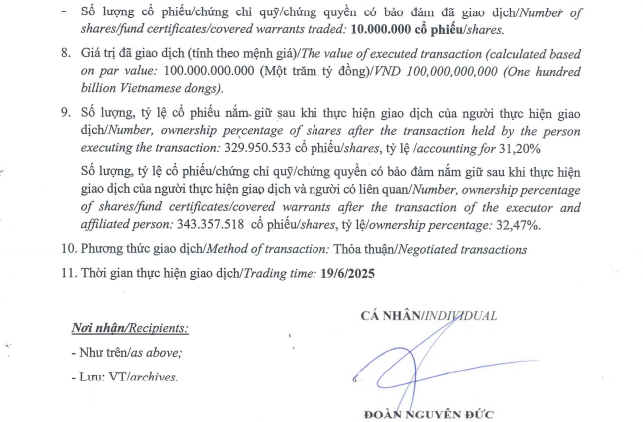 - Số lượng cổ phiếu/chứng chỉ quỹ/chứng quyền có bảo đảm đã giao dịch/Number of shares/fund certificates/covered warrants traded: 10.000.000 cổ phiếu/shares.

8. Giá trị đã giao dịch (tính theo mệnh giá)/The value of executed transaction (calculated based on par value: 100.000.000.000 (Một trăm tỷ đồng)/VND 100,000,000,000 (One hundred billion Vietnamese dongs).

9. Số lượng, tỷ lệ cổ phiếu nắm giữ sau khi thực hiện giao dịch của người thực hiện giao dịch/Number, ownership percentage of shares after the transaction held by the person executing the transaction: 329.950.533 cổ phiếu/shares, tỷ lệ /accounting for 31,20%

Số lượng, tỷ lệ cổ phiếu/chứng chỉ quỹ/chứng quyền có bảo đảm nắm giữ sau khi thực hiện giao dịch của người thực hiện giao dịch và người có liên quan/Number, ownership percentage of shares/fund certificates/covered warrants after the transaction of the executor and affiliated person: 343.357.518 cổ phiếu/shares, tỷ lệ/ownership percentage: 32,47%.

10. Phương thức giao dịch/Method of transaction: Thỏa thuận/Negotiated transactions

11. Thời gian thực hiện giao dịch/Trading time: 19/6/2025

CÁ NHÂN/INDIVIDUAL

Nơi nhận/Recipients:

- Như trên/as above;

- Lưu: VT/archives.

ĐOÀN NGUYÊN ĐỨC